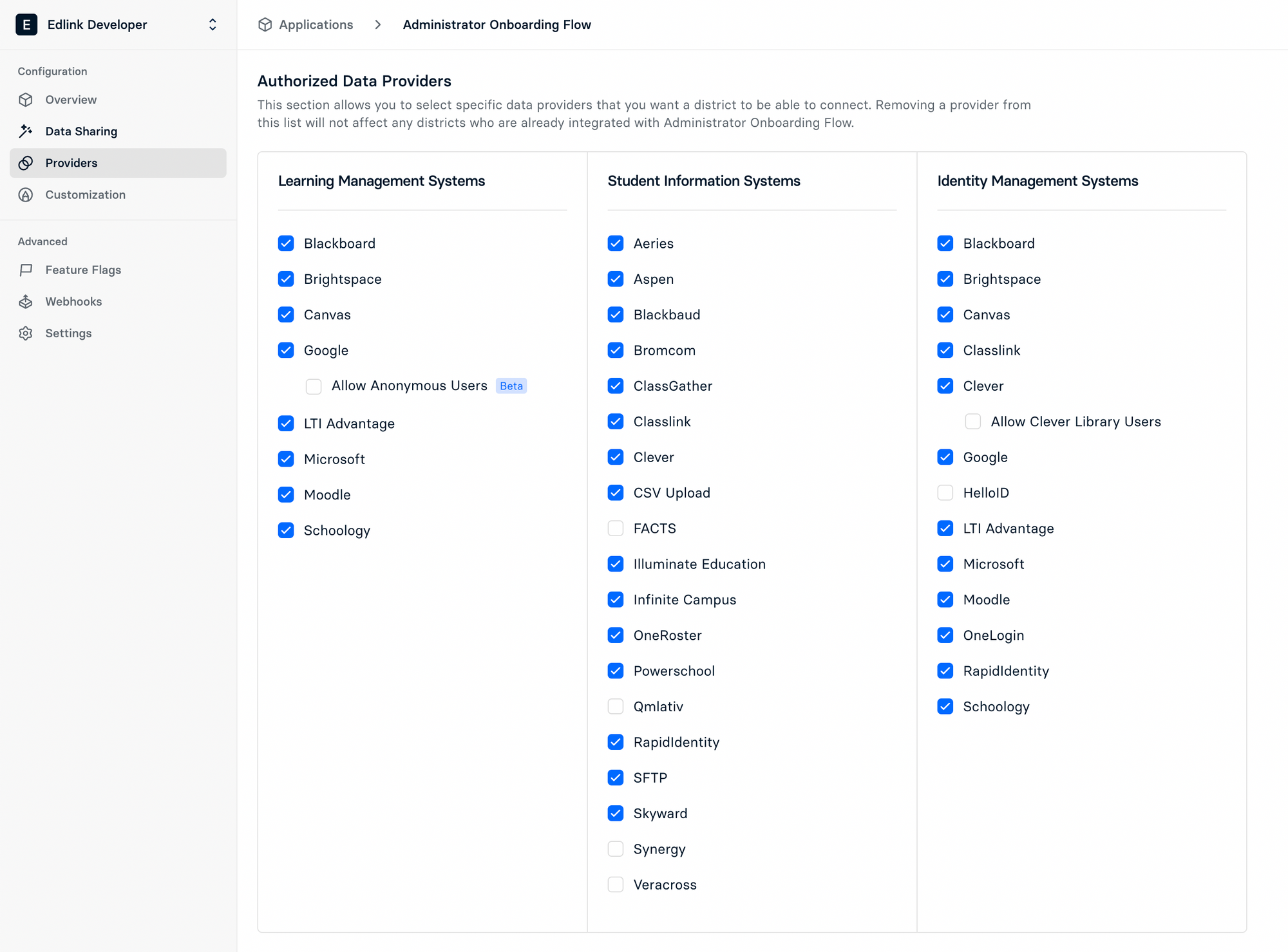 E Edlink Developer

Configuration
Overview
Data Sharing
Providers
Customization

Advanced
Feature Flags
Webhooks
Settings

Applications > Administrator Onboarding Flow

Authorized Data Providers

This section allows you to select specific data providers that you want a district to be able to connect. Removing a provider from this list will not affect any districts who are already integrated with Administrator Onboarding Flow.

Learning Management Systems

Blackboard
Brightspace
Canvas
Google
Allow Anonymous Users Beta
LTI Advantage
Microsoft
Moodle
Schoology

Student Information Systems

Aeries
Aspen
Blackbaud
Bromcom
ClassGather
Classlink
Clever
CSV Upload
FACTS
Illuminate Education
Infinite Campus
OneRoster
Powerschool
Qmlativ
RapidIdentity
SFTP
Skyward
Synergy
Veracross

Identity Management Systems

Blackboard
Brightspace
Canvas
Classlink
Clever
Allow Clever Library Users
Google
HelloID
LTI Advantage
Microsoft
Moodle
OneLogin
RapidIdentity
Schoology